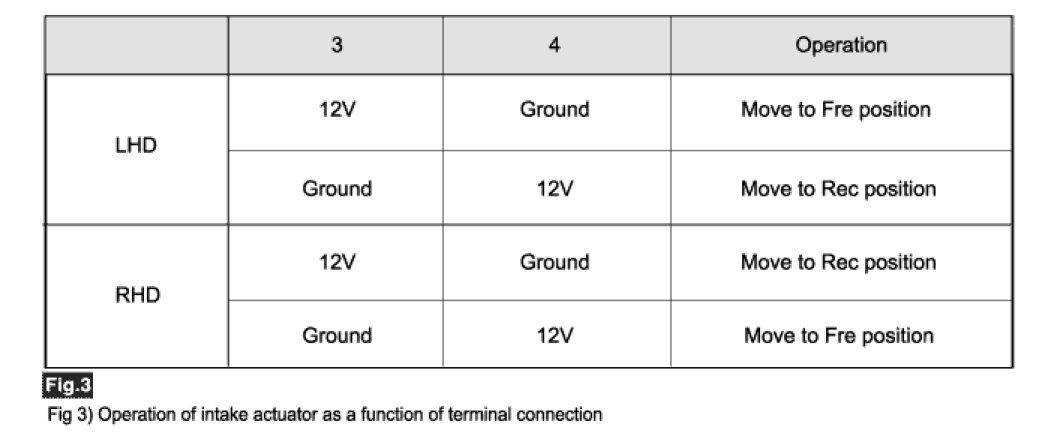 |  | 3 | 4 | Operation |
|---|---|---|---|
| LHD | 12V | Ground | Move to Fre position |
|  | Ground | 12V | Move to Rec position |
| RHD | 12V | Ground | Move to Rec position |
|  | Ground | 12V | Move to Fre position |

Fig.3

Fig 3) Operation of intake actuator as a function of terminal connection